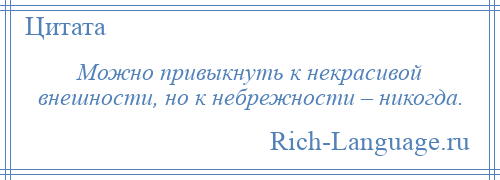 Цитата

Можно привыкнуть к некрасивой внешности, но к небрежности – никогда.

Rich-Language.ru